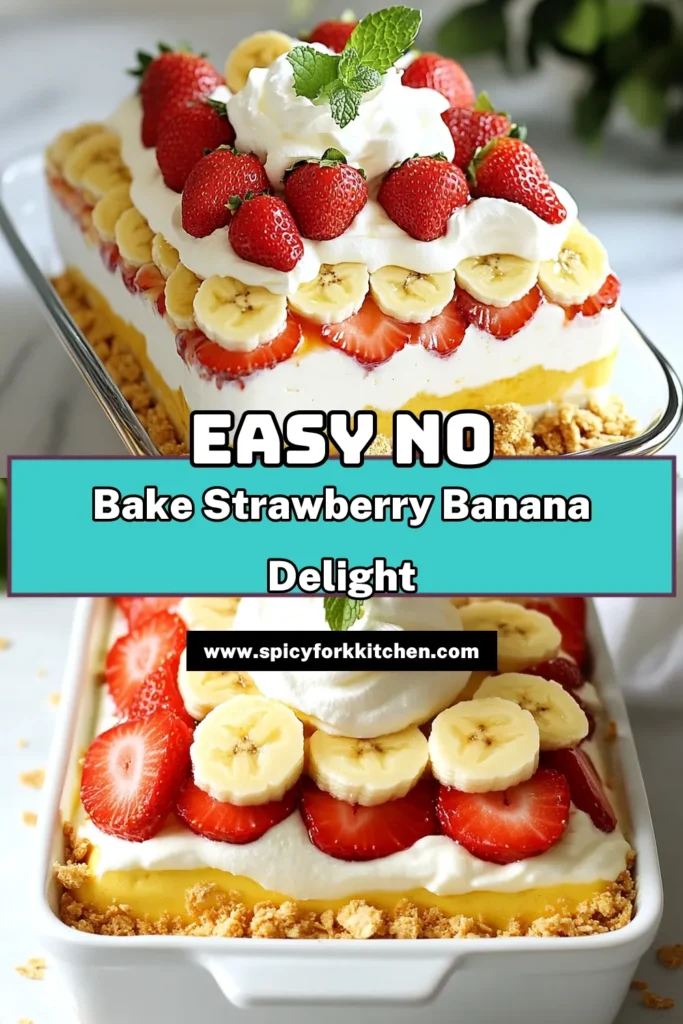 EASY NO

Bake Strawberry Banana Delight

www.spicyforkkitchen.com